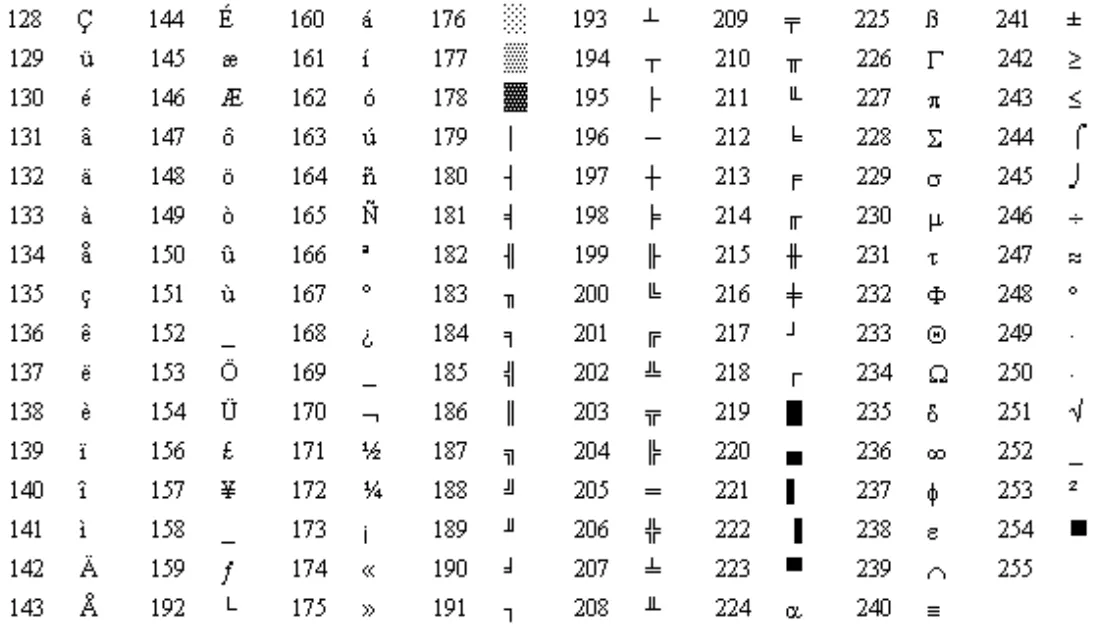 | 128 | Ç | 144 | É | 160 | á | 176 | ░ | 193 | ┴ | 209 | ╤ | 225 | ß | 241 | ± |
|---|---|---|---|---|---|---|---|---|---|---|---|---|---|---|---|
| 129 | ü | 145 | æ | 161 | í | 177 | ▒ | 194 | ┬ | 210 | ╥ | 226 | Γ | 242 | ≥ |
| 130 | é | 146 | Æ | 162 | ó | 178 | ▓ | 195 | ├ | 211 | ╙ | 227 | π | 243 | ≤ |
| 131 | â | 147 | ô | 163 | ú | 179 | │ | 196 | ─ | 212 | ╘ | 228 | Σ | 244 | ⌠ |
| 132 | ä | 148 | ö | 164 | ñ | 180 | ┤ | 197 | ┼ | 213 | ╒ | 229 | σ | 245 | ⌡ |
| 133 | à | 149 | ò | 165 | Ñ | 181 | ╡ | 198 | ╞ | 214 | ╓ | 230 | µ | 246 | ÷ |
| 134 | å | 150 | û | 166 | ª | 182 | ╢ | 199 | ╟ | 215 | ╫ | 231 | τ | 247 | ≈ |
| 135 | ç | 151 | ù | 167 | º | 183 | ╖ | 200 | ╚ | 216 | ╪ | 232 | Φ | 248 | ° |
| 136 | ê | 152 | _ | 168 | ¿ | 184 | ╕ | 201 | ╔ | 217 | ┘ | 233 | Θ | 249 | · |
| 137 | ë | 153 | Ö | 169 | _ | 185 | ╣ | 202 | ╩ | 218 | ┌ | 234 | Ω | 250 | · |
| 138 | è | 154 | Ü | 170 | ¬ | 186 | ║ | 203 | ╦ | 219 | █ | 235 | δ | 251 | √ |
| 139 | ï | 156 | £ | 171 | ½ | 187 | ╗ | 204 | ╠ | 220 | ▄ | 236 | ∞ | 252 | _ |
| 140 | î | 157 | ¥ | 172 | ¼ | 188 | ╝ | 205 | ═ | 221 | ▌ | 237 | φ | 253 | ² |
| 141 | ì | 158 | _ | 173 | ¡ | 189 | ╜ | 206 | ╬ | 222 | ▐ | 238 | ε | 254 | ■ |
| 142 | Ä | 159 | ƒ | 174 | « | 190 | ╛ | 207 | ╧ | 223 | ▀ | 239 | ∩ | 255 | |
| 143 | Å | 192 | └ | 175 | » | 191 | ┐ | 208 | ╨ | 224 | α | 240 | ≡ | | |